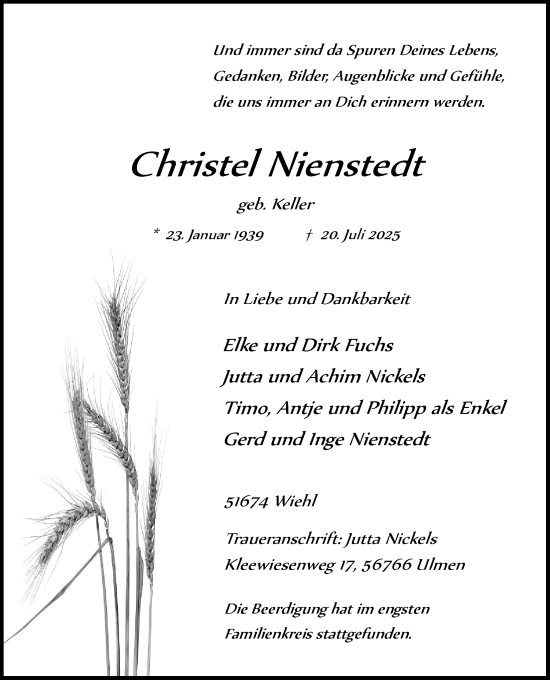 Und immer sind da Spuren Deines Lebens,
Gedanken, Bilder, Augenblicke und Gefühle,
die uns immer an Dich erinnern werden.

Christel Nienstedt

geb. Keller

* 23. Januar 1939 † 20. Juli 2025

In Liebe und Dankbarkeit

Elke und Dirk Fuchs
Jutta und Achim Nickels
Timo, Antje und Philipp als Enkel
Gerd und Inge Nienstedt

51674 Wiehl

Traueranschrift: Jutta Nickels
Kleewiesenweg 17, 56766 Ulmen

Die Beerdigung hat im engsten Familienkreis stattgefunden.